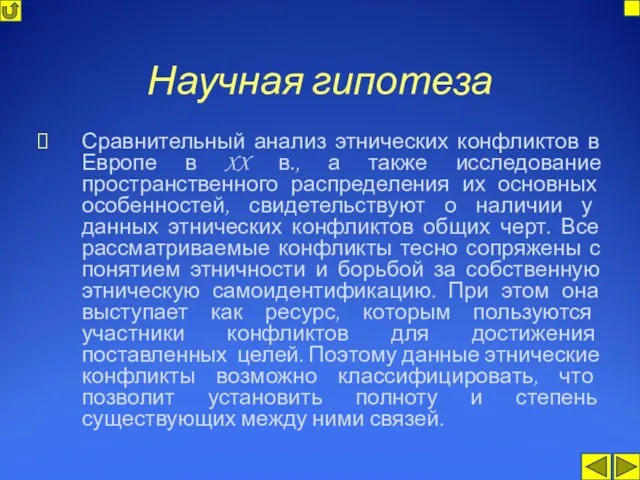 Научная гипотеза

Сравнительный анализ этнических конфликтов в Европе в XX в., а также исследование пространственного распределения их основных особенностей, свидетельствуют о наличии у данных этнических конфликтов общих черт. Все рассматриваемые конфликты тесно сопряжены с понятием этничности и борьбой за собственную этническую самоидентификацию. При этом она выступает как ресурс, которым пользуются участники конфликтов для достижения поставленных целей. Поэтому данные этнические конфликты возможно классифицировать, что позволит установить полноту и степень существующих между ними связей.